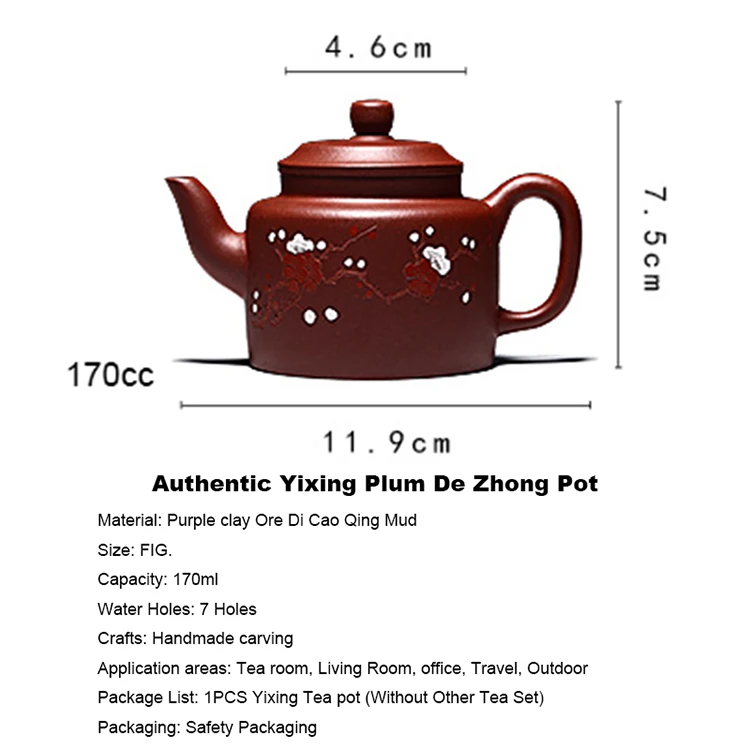 4.6cm

7.5cm

170cc

11.9cm

Authentic Yixing Plum De Zhong Pot

Material: Purple clay Ore Di Cao Qing Mud

Size: FIG.

Capacity: 170ml

Water Holes: 7 Holes

Crafts: Handmade carving

Application areas: Tea room, Living Room, office, Travel, Outdoor

Package List: 1PCS Yixing Tea pot (Without Other Tea Set)

Packaging: Safety Packaging